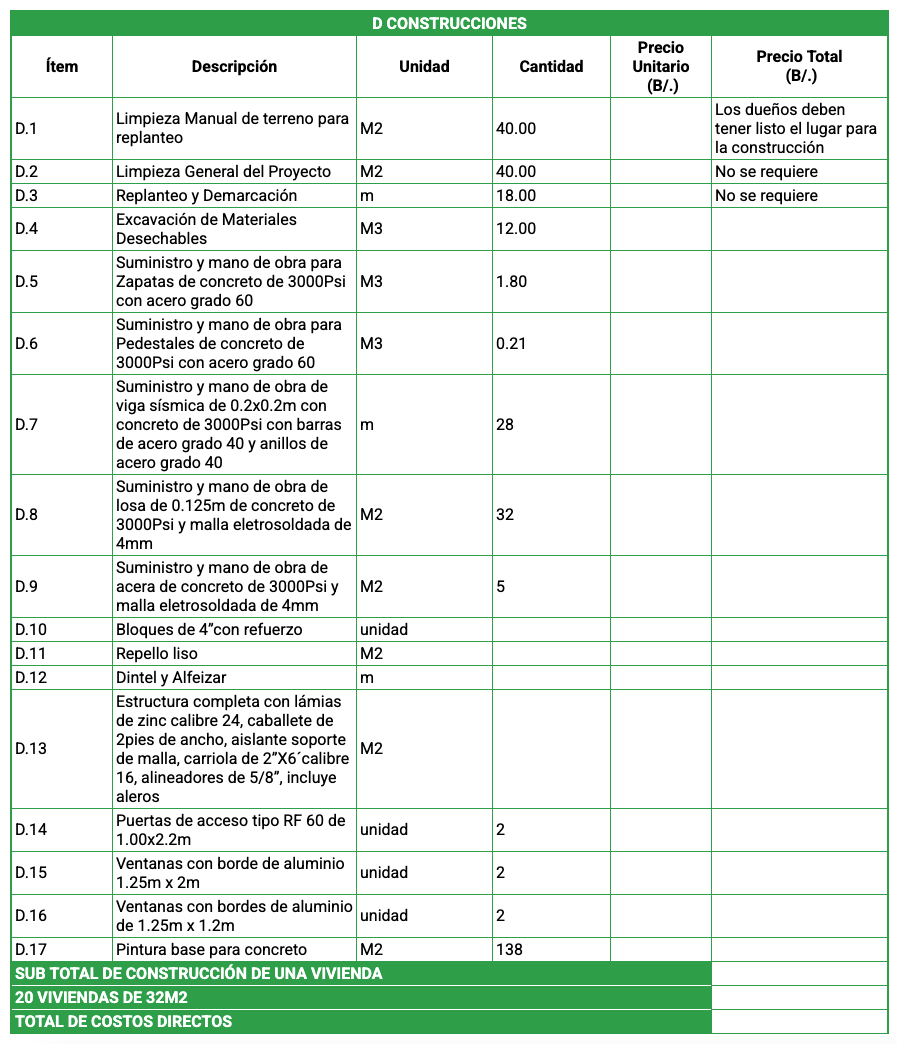 D CONSTRUCCIONES

| Ítem | Descripción | Unidad | Cantidad | Precio Unitario (B/.) | Precio Total (B/.) |
|---|---|---|---|---|---|
| D.1 | Limpieza Manual de terreno para replanteo | M2 | 40.00 | | Los dueños deben tener listo el lugar para la construcción |
| D.2 | Limpieza General del Proyecto | M2 | 40.00 | | No se requiere |
| D.3 | Replanteo y Demarcación | m | 18.00 | | No se requiere |
| D.4 | Excavación de Materiales Desechables | M3 | 12.00 | | |
| D.5 | Suministro y mano de obra para Zapatas de concreto de 3000Psi con acero grado 60 | M3 | 1.80 | | |
| D.6 | Suministro y mano de obra para Pedestales de concreto de 3000Psi con acero grado 60 | M3 | 0.21 | | |
| D.7 | Suministro y mano de obra de viga sísmica de 0.2x0.2m con concreto de 3000Psi con barras de acero grado 40 y anillos de acero grado 40 | m | 28 | | |
| D.8 | Suministro y mano de obra de losa de 0.125m de concreto de 3000Psi y malla eletrosoldada de 4mm | M2 | 32 | | |
| D.9 | Suministro y mano de obra de acera de concreto de 3000Psi y malla eletrosoldada de 4mm | M2 | 5 | | |
| D.10 | Bloques de 4”con refuerzo | unidad | | | |
| D.11 | Repello liso | M2 | | | |
| D.12 | Dintel y Alfeizar | m | | | |
| D.13 | Estructura completa con lámias de zinc calibre 24, caballete de 2pies de ancho, aislante soporte de malla, carriola de 2”X6´calibre 16, alineadores de 5/8”, incluye aleros | M2 | | | |
| D.14 | Puertas de acceso tipo RF 60 de 1.00x2.2m | unidad | 2 | | |
| D.15 | Ventanas con borde de aluminio 1.25m x 2m | unidad | 2 | | |
| D.16 | Ventanas con bordes de aluminio de 1.25m x 1.2m | unidad | 2 | | |
| D.17 | Pintura base para concreto | M2 | 138 | | |
| SUB TOTAL DE CONSTRUCCIÓN DE UNA VIVIENDA | | | | | |
| 20 VIVIENDAS DE 32M2 | | | | | |
| TOTAL DE COSTOS DIRECTOS | | | | | |